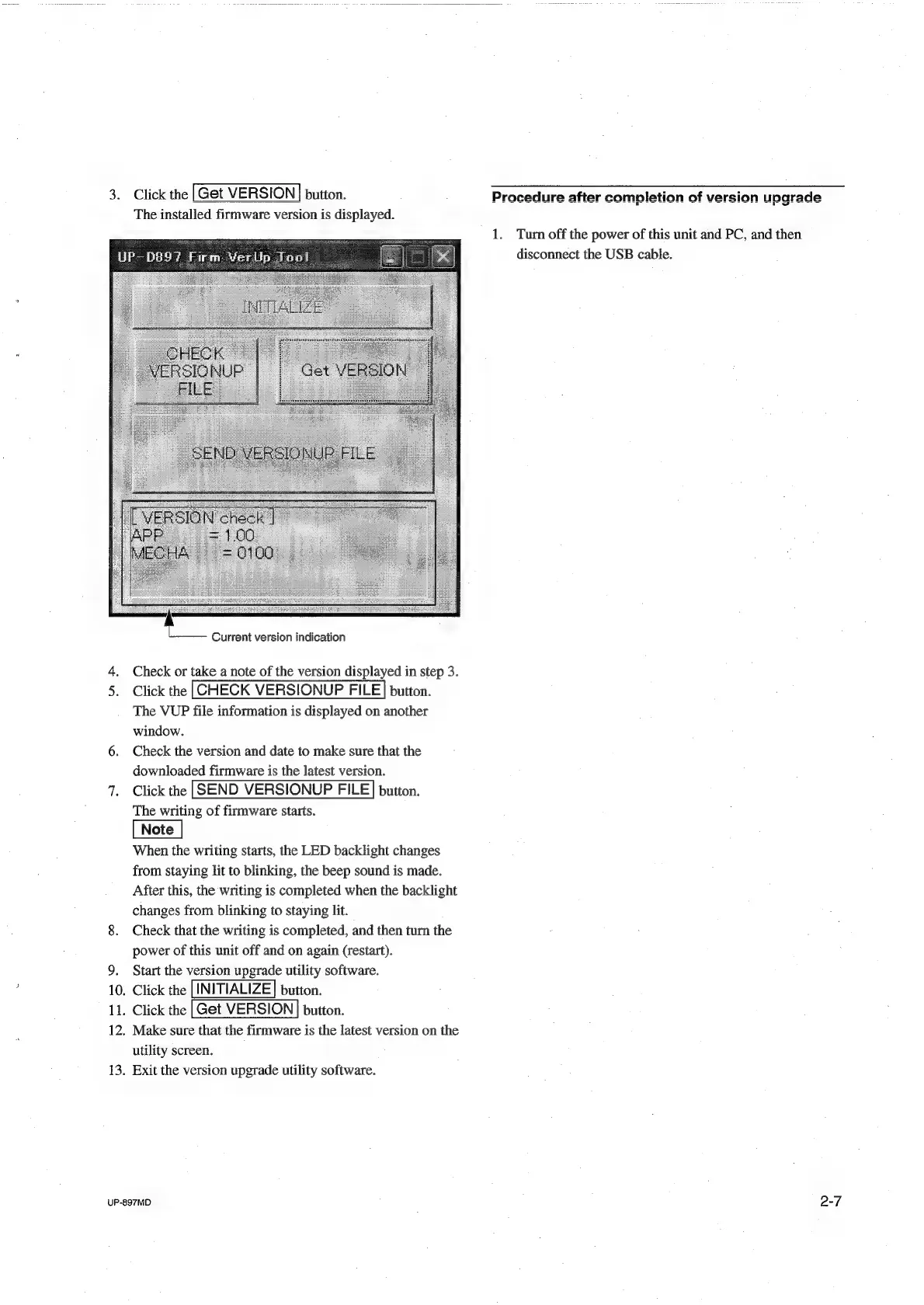 3. Click the Get VERSION button.
The installed firmware version is displayed.

UP-D897 Firm VerUp Tool

INITIALIZE

CHECK VERSIONUP FILE

Get VERSION

SEND VERSIONUP FILE

[ VERSION check ]
APP = 1.00
MECHA = 0100

Current version indication

4. Check or take a note of the version displayed in step 3.
5. Click the CHECK VERSIONUP FILE button.
The VUP file information is displayed on another window.
6. Check the version and date to make sure that the downloaded firmware is the latest version.
7. Click the SEND VERSIONUP FILE button.
The writing of firmware starts.
Note
When the writing starts, the LED backlight changes from staying lit to blinking, the beep sound is made. After this, the writing is completed when the backlight changes from blinking to staying lit.
8. Check that the writing is completed, and then turn the power of this unit off and on again (restart).
9. Start the version upgrade utility software.
10. Click the INITIALIZE button.
11. Click the Get VERSION button.
12. Make sure that the firmware is the latest version on the utility screen.
13. Exit the version upgrade utility software.

Procedure after completion of version upgrade

1. Turn off the power of this unit and PC, and then disconnect the USB cable.

UP-897MD

2-7